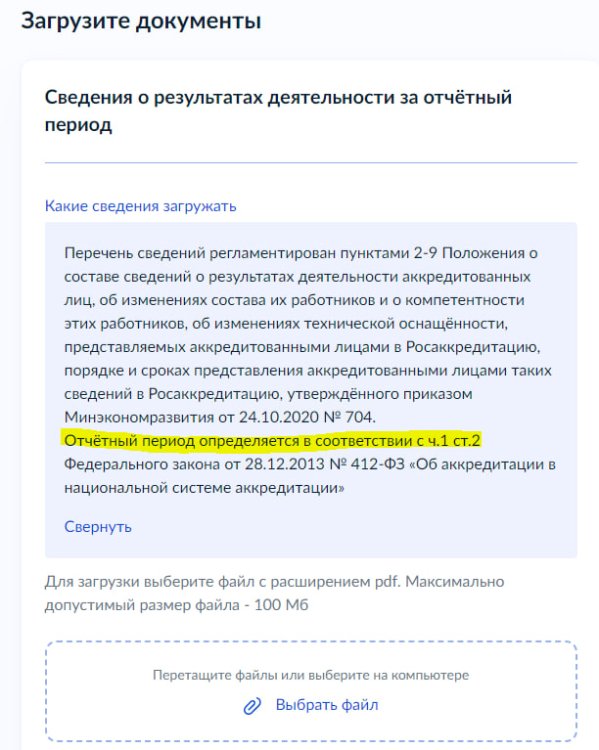 Загрузите документы

Сведения о результатах деятельности за отчётный период

Какие сведения загружать

Перечень сведений регламентирован пунктами 2-9 Положения о составе сведений о результатах деятельности аккредитованных лиц, об изменениях состава их работников и о компетентности этих работников, об изменениях технической оснащённости, представляемых аккредитованными лицами в Росаккредитацию, порядке и сроках представления аккредитованными лицами таких сведений в Росаккредитацию, утверждённого приказом Минэкономразвития от 24.10.2020 № 704.
Отчётный период определяется в соответствии с ч.1 ст.2 Федерального закона от 28.12.2013 № 412-ФЗ «Об аккредитации в национальной системе аккредитации»

Свернуть

Для загрузки выберите файл с расширением pdf. Максимально допустимый размер файла - 100 Мб

Перетащите файлы или выберите на компьютере

Выбрать файл